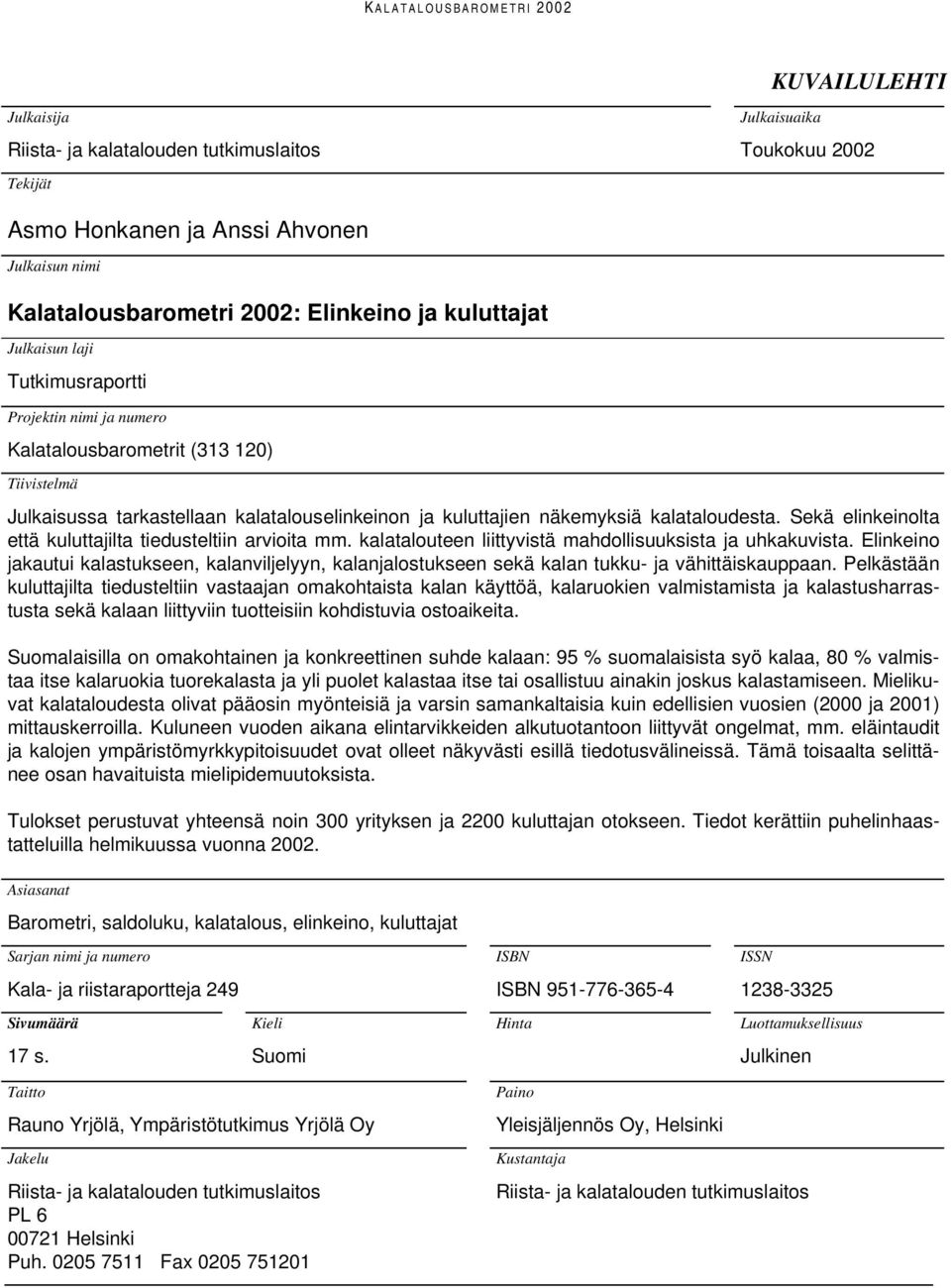 KALATALOUSBAROMETRI 2002

KUVAILULEHTI

Julkaisija

Riista- ja kalatalouden tutkimuslaitos

Julkaisuaika

Toukokuu 2002

Tekijät

Asmo Honkanen ja Anssi Ahvonen

Julkaisun nimi

Kalatalousbarometri 2002: Elinkeino ja kuluttajat

Julkaisun laji

Tutkimusraportti

Projektin nimi ja numero

Kalatalousbarometrit (313 120)

Tiivistelmä

Julkaisussa tarkastellaan kalatalouselinkeinon ja kuluttajien näkemyksiä kalataloudesta. Sekä elinkeinolta että kuluttajilta tiedusteltiin arvioita mm. kalatalouteen liittyvistä mahdollisuuksista ja uhkakuvista. Elinkeino jakautui kalastukseen, kalanviljelyyn, kalanjalostukseen sekä kalan tukku- ja vähittäiskauppaan. Pelkästään kuluttajilta tiedusteltiin vastaajan omakohtaista kalan käyttöä, kalaruokien valmistamista ja kalastusharrastusta sekä kalaan liittyviin tuotteisiin kohdistuvia ostoaikeita.

Suomalaisilla on omakohtainen ja konkreettinen suhde kalaan: 95 % suomalaisista syö kalaa, 80 % valmistaa itse kalaruokia tuorekalasta ja yli puolet kalastaa itse tai osallistuu ainakin joskus kalastamiseen. Mielikuvat kalataloudesta olivat pääosin myönteisiä ja varsin samankaltaisia kuin edellisien vuosien (2000 ja 2001) mittauskerroilla. Kuluneen vuoden aikana elintarvikkeiden alkutuotantoon liittyvät ongelmat, mm. eläintaudit ja kalojen ympäristömyrkkypitoisuudet ovat olleet näkyvästi esillä tiedotusvälineissä. Tämä toisaalta selittänee osan havaituista mielipidemuutoksista.

Tulokset perustuvat yhteensä noin 300 yrityksen ja 2200 kuluttajan otokseen. Tiedot kerättiin puhelinhaastatteluilla helmikuussa vuonna 2002.

Asiasanat

Barometri, saldoluku, kalatalous, elinkeino, kuluttajat

Sarjan nimi ja numero

Kala- ja riistaraportteja 249

ISBN

ISBN 951-776-365-4

ISSN

1238-3325

Sivumäärä

17 s.

Kieli

Suomi

Hinta

Luottamuksellisuus

Julkinen

Taitto

Rauno Yrjölä, Ympäristötutkimus Yrjölä Oy

Paino

Yleisjäljennös Oy, Helsinki

Jakelu

Riista- ja kalatalouden tutkimuslaitos
PL 6
00721 Helsinki
Puh. 0205 7511 Fax 0205 751201

Kustantaja

Riista- ja kalatalouden tutkimuslaitos